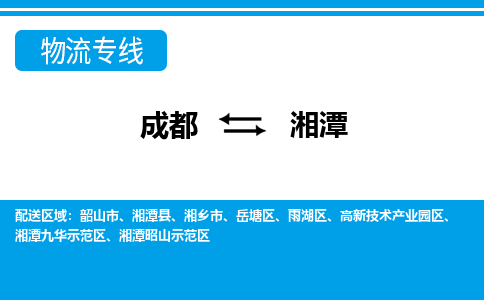 物流专线

成都 ⇆ 湘潭

配送区域：韶山市、湘潭县、湘乡市、岳塘区、雨湖区、高新技术产业园区、湘潭九华示范区、湘潭昭山示范区